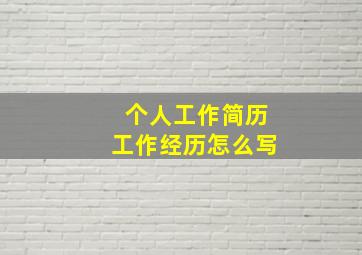 个人工作简历
工作经历怎么写